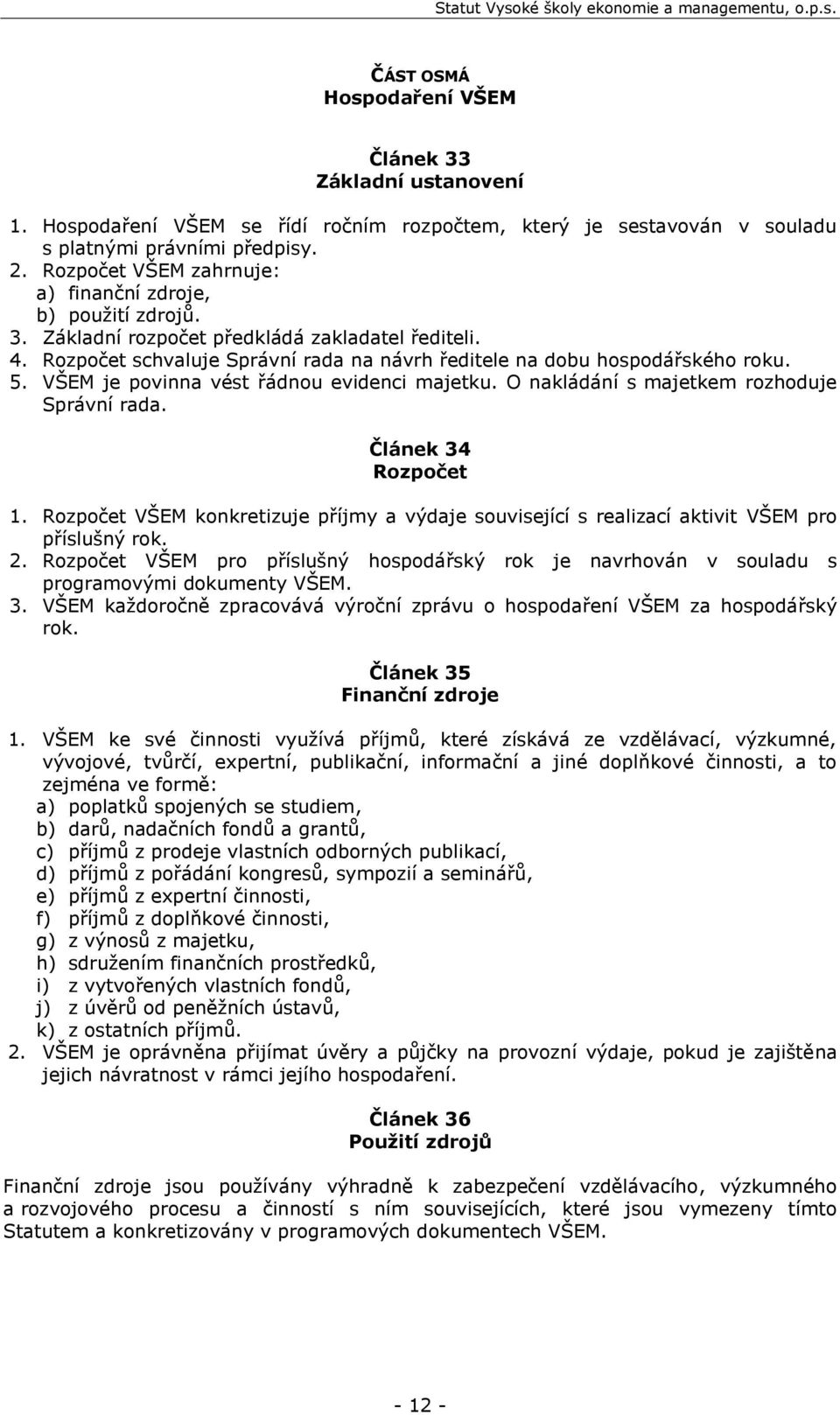 Statut Vysoké školy ekonomie a managementu, o.p.s.

ČÁST OSMÁ
Hospodaření VŠEM

Článek 33
Základní ustanovení

1. Hospodaření VŠEM se řídí ročním rozpočtem, který je sestavován v souladu s platnými právními předpisy.
2. Rozpočet VŠEM zahrnuje:
a) finanční zdroje,
b) použití zdrojů.
3. Základní rozpočet předkládá zakladatel řediteli.
4. Rozpočet schvaluje Správní rada na návrh ředitele na dobu hospodářského roku.
5. VŠEM je povinna vést řádnou evidenci majetku. O nakládání s majetkem rozhoduje Správní rada.

Článek 34
Rozpočet

1. Rozpočet VŠEM konkretizuje příjmy a výdaje související s realizací aktivit VŠEM pro příslušný rok.
2. Rozpočet VŠEM pro příslušný hospodářský rok je navrhován v souladu s programovými dokumenty VŠEM.
3. VŠEM každoročně zpracovává výroční zprávu o hospodaření VŠEM za hospodářský rok.

Článek 35
Finanční zdroje

1. VŠEM ke své činnosti využívá příjmů, které získává ze vzdělávací, výzkumné, vývojové, tvůrčí, expertní, publikační, informační a jiné doplňkové činnosti, a to zejména ve formě:
a) poplatků spojených se studiem,
b) darů, nadačních fondů a grantů,
c) příjmů z prodeje vlastních odborných publikací,
d) příjmů z pořádání kongresů, sympozií a seminářů,
e) příjmů z expertní činnosti,
f) příjmů z doplňkové činnosti,
g) z výnosů z majetku,
h) sdružením finančních prostředků,
i) z vytvořených vlastních fondů,
j) z úvěrů od peněžních ústavů,
k) z ostatních příjmů.
2. VŠEM je oprávněna přijímat úvěry a půjčky na provozní výdaje, pokud je zajištěna jejich návratnost v rámci jejího hospodaření.

Článek 36
Použití zdrojů

Finanční zdroje jsou používány výhradně k zabezpečení vzdělávacího, výzkumného a rozvojového procesu a činností s ním souvisejících, které jsou vymezeny tímto Statutem a konkretizovány v programových dokumentech VŠEM.

- 12 -